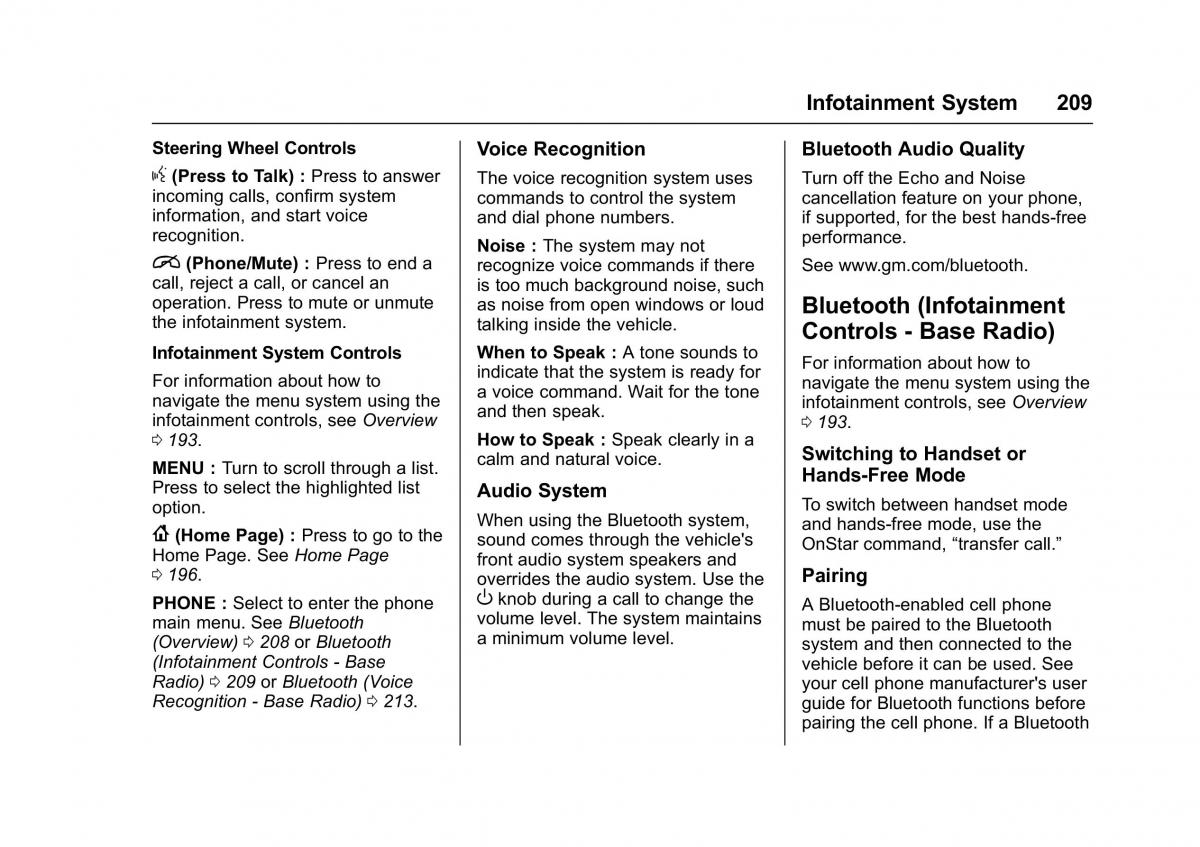 Infotainment System 209

Steering Wheel Controls

(Press to Talk) : Press to answer incoming calls, confirm system information, and start voice recognition.

(Phone/Mute) : Press to end a call, reject a call, or cancel an operation. Press to mute or unmute the infotainment system.

Infotainment System Controls

For information about how to navigate the menu system using the infotainment controls, see Overview ⇨ 193.

MENU : Turn to scroll through a list. Press to select the highlighted list option.

(Home Page) : Press to go to the Home Page. See Home Page ⇨ 196.

PHONE : Select to enter the phone main menu. See Bluetooth (Overview) ⇨ 208 or Bluetooth (Infotainment Controls - Base Radio) ⇨ 209 or Bluetooth (Voice Recognition - Base Radio) ⇨ 213.

Voice Recognition

The voice recognition system uses commands to control the system and dial phone numbers.

Noise : The system may not recognize voice commands if there is too much background noise, such as noise from open windows or loud talking inside the vehicle.

When to Speak : A tone sounds to indicate that the system is ready for a voice command. Wait for the tone and then speak.

How to Speak : Speak clearly in a calm and natural voice.

Audio System

When using the Bluetooth system, sound comes through the vehicle's front audio system speakers and overrides the audio system. Use the knob during a call to change the volume level. The system maintains a minimum volume level.

Bluetooth Audio Quality

Turn off the Echo and Noise cancellation feature on your phone, if supported, for the best hands-free performance.

See www.gm.com/bluetooth.

Bluetooth (Infotainment Controls - Base Radio)

For information about how to navigate the menu system using the infotainment controls, see Overview ⇨ 193.

Switching to Handset or Hands-Free Mode

To switch between handset mode and hands-free mode, use the OnStar command, “transfer call.”

Pairing

A Bluetooth-enabled cell phone must be paired to the Bluetooth system and then connected to the vehicle before it can be used. See your cell phone manufacturer's user guide for Bluetooth functions before pairing the cell phone. If a Bluetooth